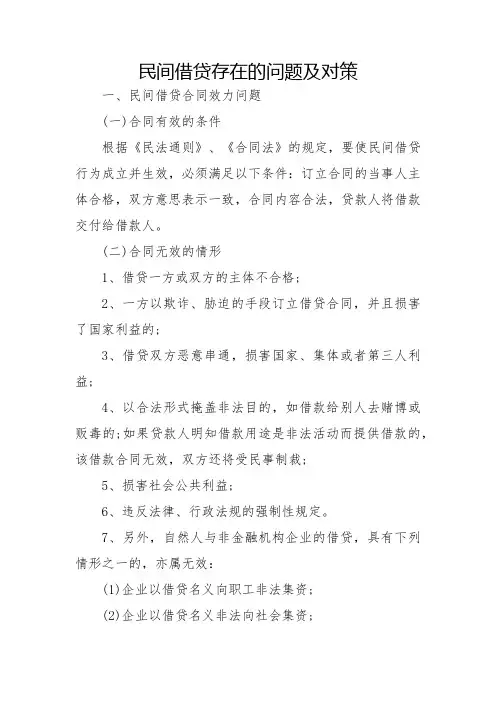 民间借贷存在的问题及对策

一、民间借贷合同效力问题

(一)合同有效的条件

根据《民法通则》、《合同法》的规定，要使民间借贷行为成立并生效，必须满足以下条件：订立合同的当事人主体合格，双方意思表示一致，合同内容合法，贷款人将借款交付给借款人。

(二)合同无效的情形

1、借贷一方或双方的主体不合格；

2、一方以欺诈、胁迫的手段订立借贷合同，并且损害了国家利益的；

3、借贷双方恶意串通，损害国家、集体或者第三人利益；

4、以合法形式掩盖非法目的，如借款给别人去赌博或贩毒的；如果贷款人明知借款用途是非法活动而提供借款的，该借款合同无效，双方还将受民事制裁；

5、损害社会公共利益；

6、违反法律、行政法规的强制性规定。

7、另外，自然人与非金融机构企业的借贷，具有下列情形之一的，亦属无效：

(1)企业以借贷名义向职工非法集资；

(2)企业以借贷名义非法向社会集资；